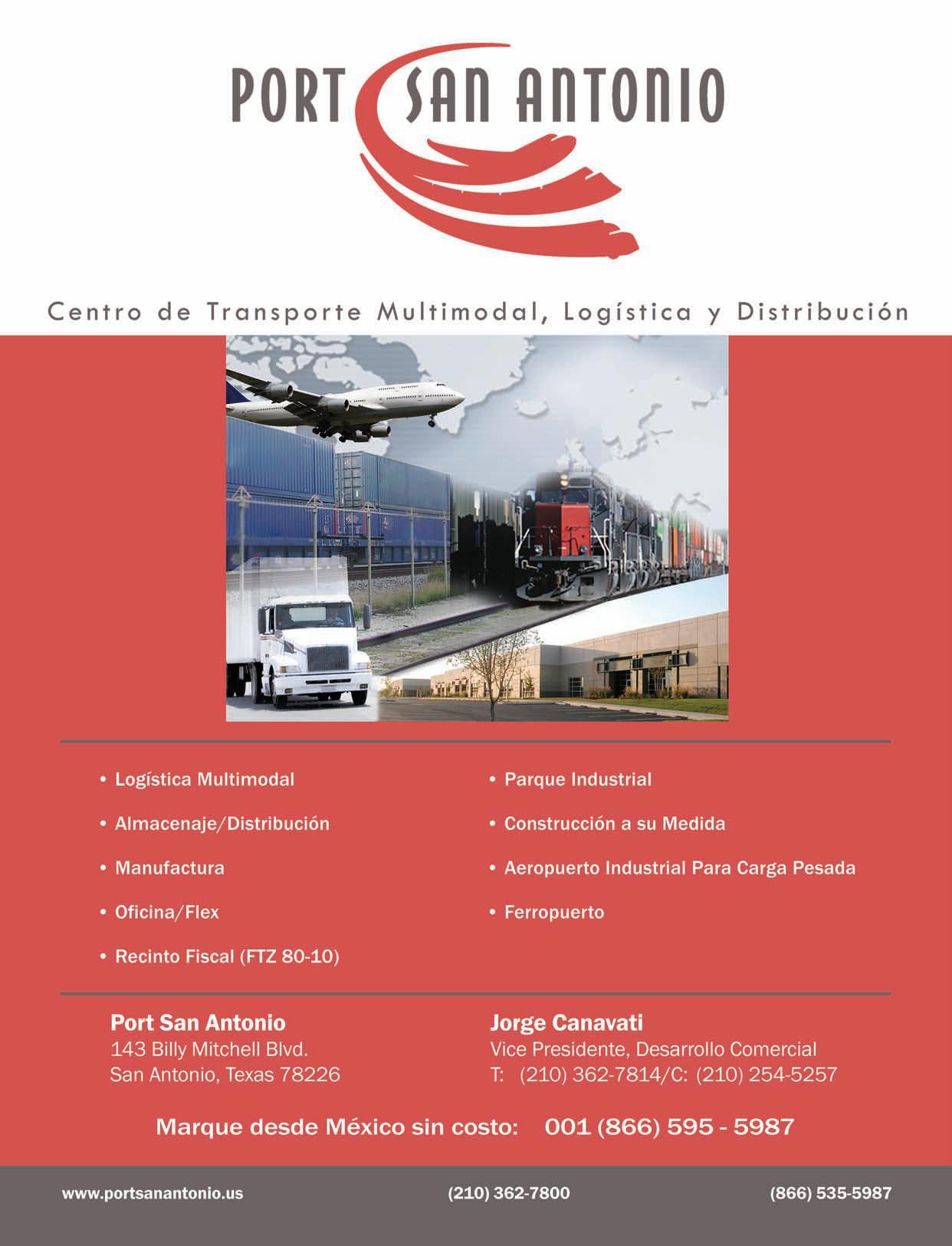 PORT SAN ANTONIO

Centro de Transporte Multimodal, Logística y Distribución

• Logística Multimodal

• Almacenaje/Distribución

• Manufactura

• Oficina/Flex

• Recinto Fiscal (FTZ 80-10)

• Parque Industrial

• Construcción a su Medida

• Aeropuerto Industrial Para Carga Pesada

• Ferropuerto

Port San Antonio
143 Billy Mitchell Blvd.
San Antonio, Texas 78226

Jorge Canavati
Vice Presidente, Desarrollo Comercial
T: (210) 362-7814/C: (210) 254-5257

Marque desde México sin costo: 001 (866) 595 - 5987

www.portsanantonio.us (210) 362-7800 (866) 535-5987